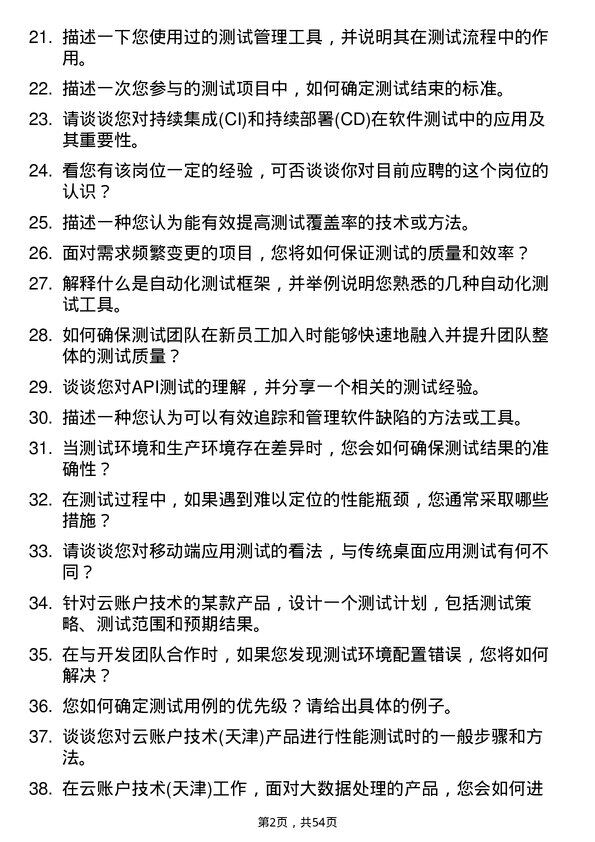 21. 描述一下您使用过的测试管理工具，并说明其在测试流程中的作用。

22. 描述一次您参与的测试项目中，如何确定测试结束的标准。

23. 请谈谈您对持续集成(CI)和持续部署(CD)在软件测试中的应用及其重要性。

24. 看您有该岗位一定的经验，可否谈谈你对目前应聘的这个岗位的认识？

25. 描述一种您认为能有效提高测试覆盖率的技术或方法。

26. 面对需求频繁变更的项目，您将如何保证测试的质量和效率？

27. 解释什么是自动化测试框架，并举例说明您熟悉的几种自动化测试工具。

28. 如何确保测试团队在新员工加入时能够快速地融入并提升团队整体的测试质量？

29. 谈谈您对API测试的理解，并分享一个相关的测试经验。

30. 描述一种您认为可以有效追踪和管理软件缺陷的方法或工具。

31. 当测试环境和生产环境存在差异时，您会如何确保测试结果的准确性？

32. 在测试过程中，如果遇到难以定位的性能瓶颈，您通常采取哪些措施？

33. 请谈谈您对移动端应用测试的看法，与传统桌面应用测试有何不同？

34. 针对云账户技术的某款产品，设计一个测试计划，包括测试策略、测试范围和预期结果。

35. 在与开发团队合作时，如果您发现测试环境配置错误，您将如何解决？

36. 您如何确定测试用例的优先级？请给出具体的例子。

37. 谈谈您对云账户技术(天津)产品进行性能测试时的一般步骤和方法。

38. 在云账户技术(天津)工作，面对大数据处理的产品，您会如何进

第2页，共54页